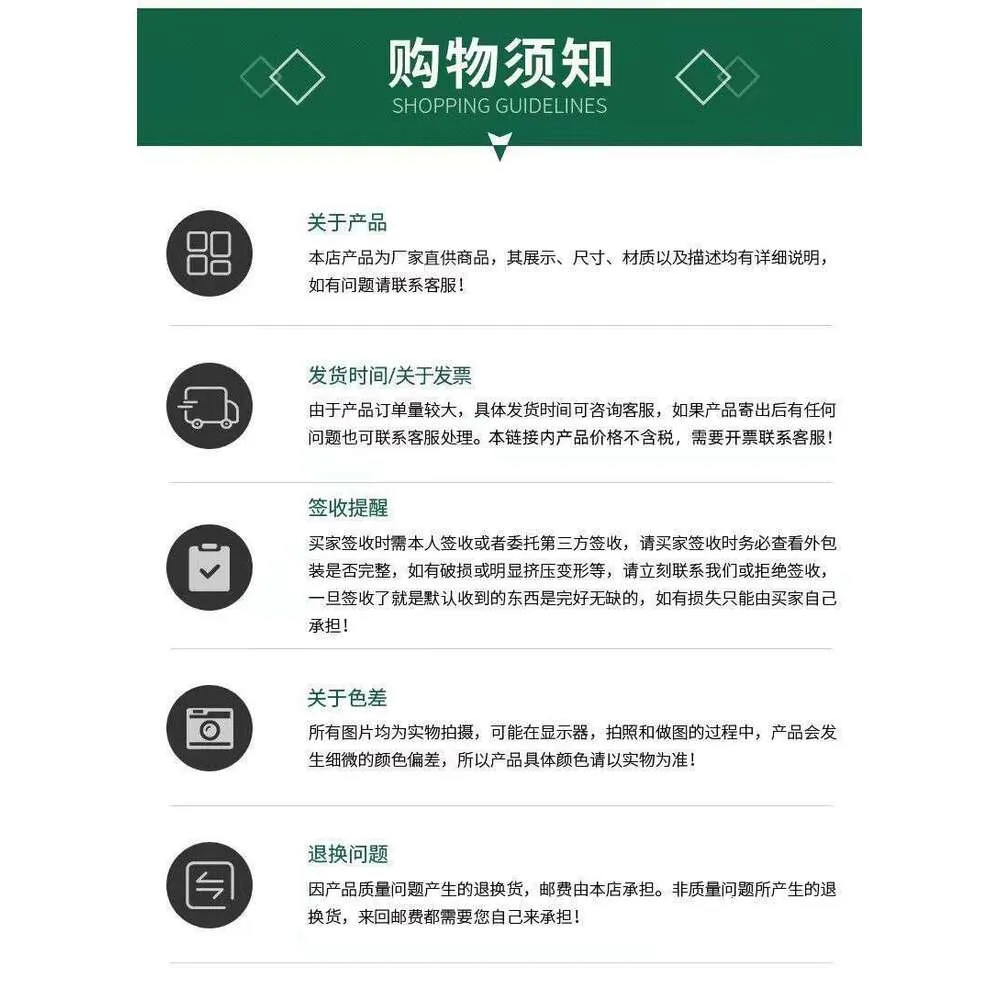 购物须知
SHOPPING GUIDELINES

关于产品
本店产品为厂家直供商品，其展示、尺寸、材质以及描述均有详细说明，如有问题请联系客服！

发货时间/关于发票
由于产品订单量较大，具体发货时间可咨询客服，如果产品寄出后有任何问题也可联系客服处理。本链接内产品价格不含税，需要开票联系客服！

签收提醒
买家签收时需本人签收或者委托第三方签收，请买家签收时务必查看外包装是否完整，如有破损或明显挤压变形等，请立刻联系我们或拒绝签收，一旦签收了就是默认收到的东西是完好无缺的，如有损失只能由买家自己承担！

关于色差
所有图片均为实物拍摄，可能在显示器，拍照和做图的过程中，产品会发生细微的颜色偏差，所以产品具体颜色请以实物为准！

退换问题
因产品质量问题产生的退换货，邮费由本店承担。非质量问题所产生的退换货，来回邮费都需要您自己来承担！